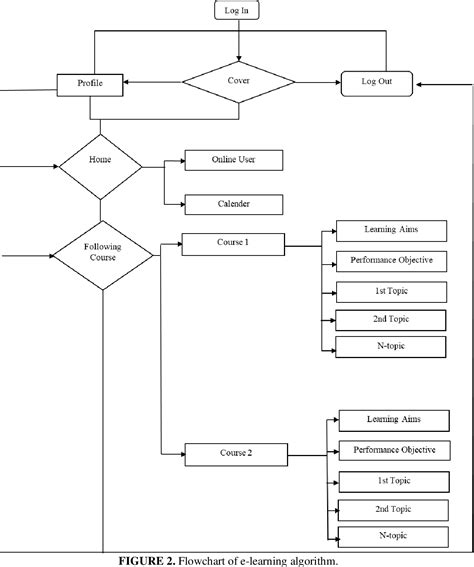 Log In

Profile

Cover

Log Out

Home

Online User

Calender

Following Course

Course 1

Learning Aims

Performance Objective

1st Topic

2nd Topic

N-topic

Course 2

Learning Aims

Performance Objective

1st Topic

2nd Topic

N-topic

**FIGURE 2.** Flowchart of e-learning algorithm.